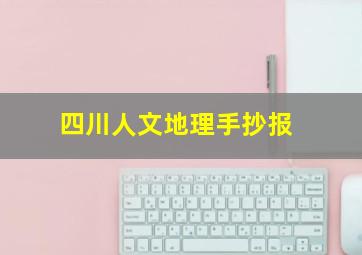 四川人文地理手抄报